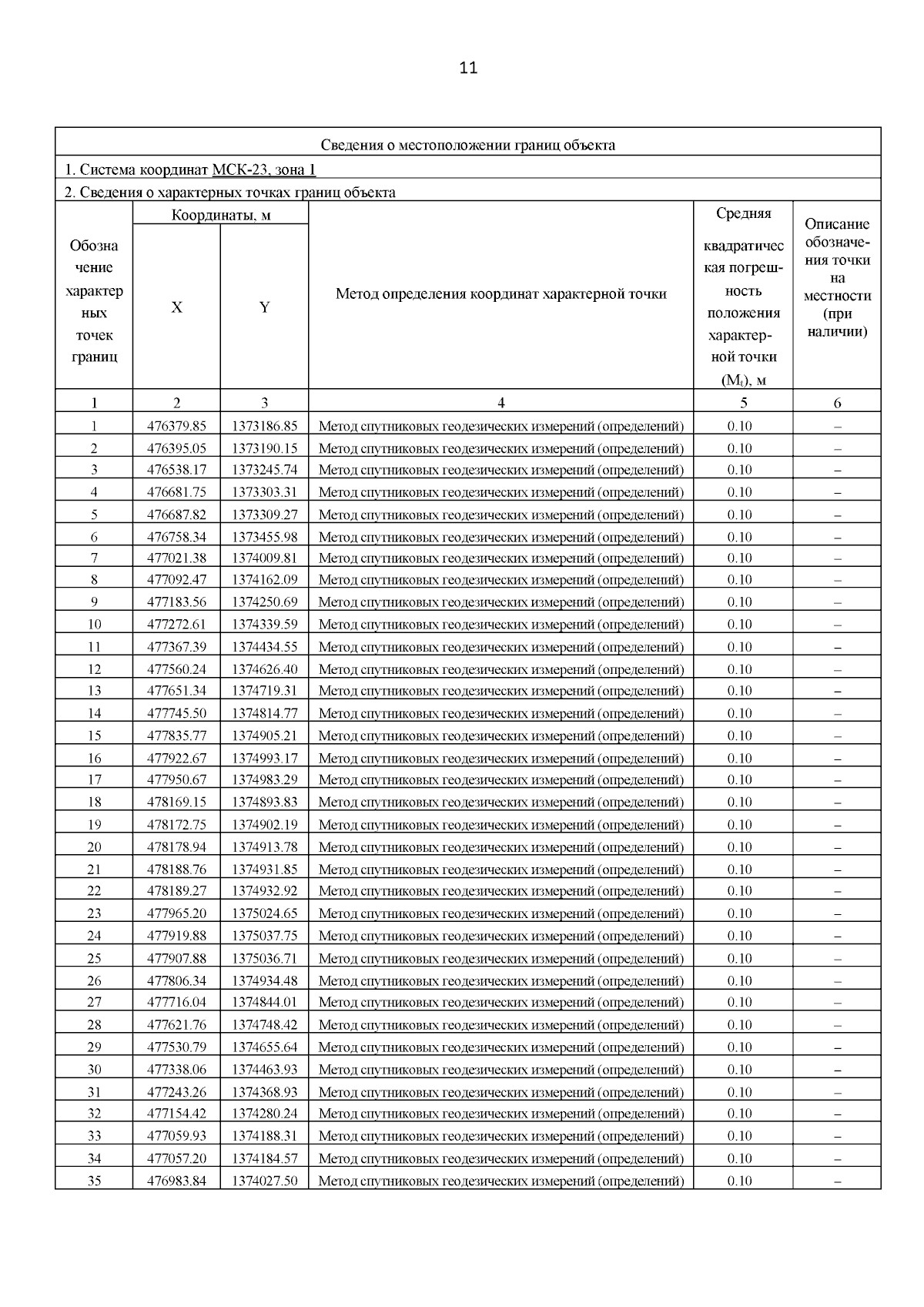 11

Сведения о местоположении границ объекта

1. Система координат МСК-23, зона 1

2. Сведения о характерных точках границ объекта

| Обозначение характерных точек границ | Координаты, м X | Координаты, м Y | Метод определения координат характерной точки | Средняя квадратическая погрешность положения характерной точки ($M_t$), м | Описание обозначения точки на местности (при наличии) |
|---|---|---|---|---|---|
| 1 | 2 | 3 | 4 | 5 | 6 |
| 1 | 476379.85 | 1373186.85 | Метод спутниковых геодезических измерений (определений) | 0.10 | – |
| 2 | 476395.05 | 1373190.15 | Метод спутниковых геодезических измерений (определений) | 0.10 | – |
| 3 | 476538.17 | 1373245.74 | Метод спутниковых геодезических измерений (определений) | 0.10 | – |
| 4 | 476681.75 | 1373303.31 | Метод спутниковых геодезических измерений (определений) | 0.10 | – |
| 5 | 476687.82 | 1373309.27 | Метод спутниковых геодезических измерений (определений) | 0.10 | – |
| 6 | 476758.34 | 1373455.98 | Метод спутниковых геодезических измерений (определений) | 0.10 | – |
| 7 | 477021.38 | 1374009.81 | Метод спутниковых геодезических измерений (определений) | 0.10 | – |
| 8 | 477092.47 | 1374162.09 | Метод спутниковых геодезических измерений (определений) | 0.10 | – |
| 9 | 477183.56 | 1374250.69 | Метод спутниковых геодезических измерений (определений) | 0.10 | – |
| 10 | 477272.61 | 1374339.59 | Метод спутниковых геодезических измерений (определений) | 0.10 | – |
| 11 | 477367.39 | 1374434.55 | Метод спутниковых геодезических измерений (определений) | 0.10 | – |
| 12 | 477560.24 | 1374626.40 | Метод спутниковых геодезических измерений (определений) | 0.10 | – |
| 13 | 477651.34 | 1374719.31 | Метод спутниковых геодезических измерений (определений) | 0.10 | – |
| 14 | 477745.50 | 1374814.77 | Метод спутниковых геодезических измерений (определений) | 0.10 | – |
| 15 | 477835.77 | 1374905.21 | Метод спутниковых геодезических измерений (определений) | 0.10 | – |
| 16 | 477922.67 | 1374993.17 | Метод спутниковых геодезических измерений (определений) | 0.10 | – |
| 17 | 477950.67 | 1374983.29 | Метод спутниковых геодезических измерений (определений) | 0.10 | – |
| 18 | 478169.15 | 1374893.83 | Метод спутниковых геодезических измерений (определений) | 0.10 | – |
| 19 | 478172.75 | 1374902.19 | Метод спутниковых геодезических измерений (определений) | 0.10 | – |
| 20 | 478178.94 | 1374913.78 | Метод спутниковых геодезических измерений (определений) | 0.10 | – |
| 21 | 478188.76 | 1374931.85 | Метод спутниковых геодезических измерений (определений) | 0.10 | – |
| 22 | 478189.27 | 1374932.92 | Метод спутниковых геодезических измерений (определений) | 0.10 | – |
| 23 | 477965.20 | 1375024.65 | Метод спутниковых геодезических измерений (определений) | 0.10 | – |
| 24 | 477919.88 | 1375037.75 | Метод спутниковых геодезических измерений (определений) | 0.10 | – |
| 25 | 477907.88 | 1375036.71 | Метод спутниковых геодезических измерений (определений) | 0.10 | – |
| 26 | 477806.34 | 1374934.48 | Метод спутниковых геодезических измерений (определений) | 0.10 | – |
| 27 | 477716.04 | 1374844.01 | Метод спутниковых геодезических измерений (определений) | 0.10 | – |
| 28 | 477621.76 | 1374748.42 | Метод спутниковых геодезических измерений (определений) | 0.10 | – |
| 29 | 477530.79 | 1374655.64 | Метод спутниковых геодезических измерений (определений) | 0.10 | – |
| 30 | 477338.06 | 1374463.93 | Метод спутниковых геодезических измерений (определений) | 0.10 | – |
| 31 | 477243.26 | 1374368.93 | Метод спутниковых геодезических измерений (определений) | 0.10 | – |
| 32 | 477154.42 | 1374280.24 | Метод спутниковых геодезических измерений (определений) | 0.10 | – |
| 33 | 477059.93 | 1374188.31 | Метод спутниковых геодезических измерений (определений) | 0.10 | – |
| 34 | 477057.20 | 1374184.57 | Метод спутниковых геодезических измерений (определений) | 0.10 | – |
| 35 | 476983.84 | 1374027.50 | Метод спутниковых геодезических измерений (определений) | 0.10 | – |